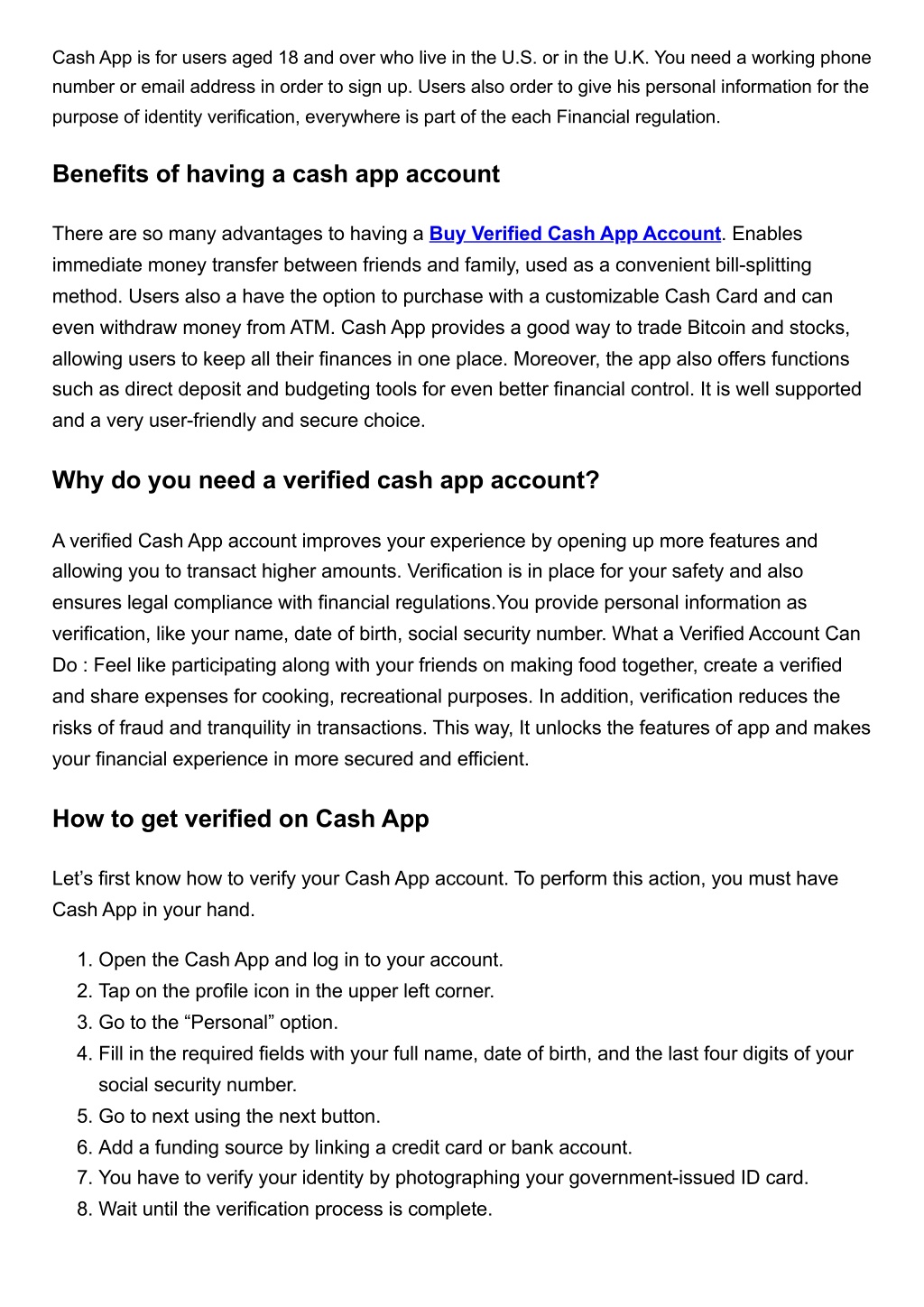 Cash App is for users aged 18 and over who live in the U.S. or in the U.K. You need a working phone number or email address in order to sign up. Users also order to give his personal information for the purpose of identity verification, everywhere is part of the each Financial regulation.

Benefits of having a cash app account

There are so many advantages to having a Buy Verified Cash App Account. Enables immediate money transfer between friends and family, used as a convenient bill-splitting method. Users also a have the option to purchase with a customizable Cash Card and can even withdraw money from ATM. Cash App provides a good way to trade Bitcoin and stocks, allowing users to keep all their finances in one place. Moreover, the app also offers functions such as direct deposit and budgeting tools for even better financial control. It is well supported and a very user-friendly and secure choice.

Why do you need a verified cash app account?

A verified Cash App account improves your experience by opening up more features and allowing you to transact higher amounts. Verification is in place for your safety and also ensures legal compliance with financial regulations.You provide personal information as verification, like your name, date of birth, social security number. What a Verified Account Can Do : Feel like participating along with your friends on making food together, create a verified and share expenses for cooking, recreational purposes. In addition, verification reduces the risks of fraud and tranquility in transactions. This way, It unlocks the features of app and makes your financial experience in more secured and efficient.

How to get verified on Cash App

Let’s first know how to verify your Cash App account. To perform this action, you must have Cash App in your hand.

1. Open the Cash App and log in to your account.
2. Tap on the profile icon in the upper left corner.
3. Go to the “Personal” option.
4. Fill in the required fields with your full name, date of birth, and the last four digits of your social security number.
5. Go to next using the next button.
6. Add a funding source by linking a credit card or bank account.
7. You have to verify your identity by photographing your government-issued ID card.
8. Wait until the verification process is complete.